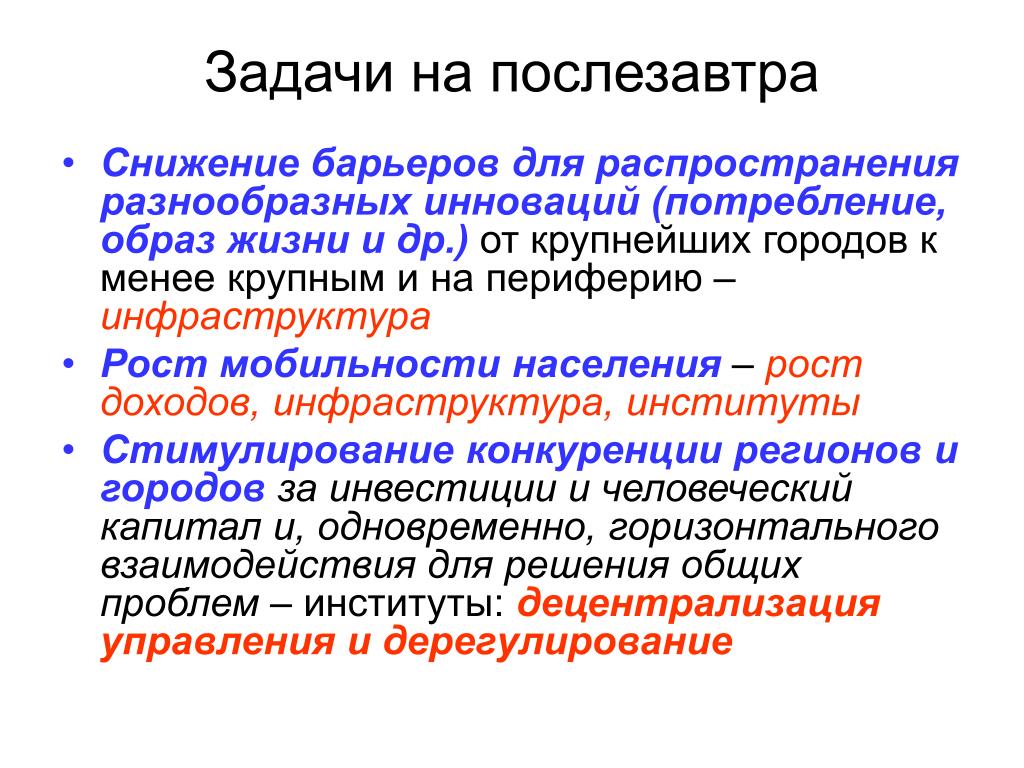 Задачи на послезавтра

• Снижение барьеров для распространения разнообразных инноваций (потребление, образ жизни и др.) от крупнейших городов к менее крупным и на периферию – инфраструктура

• Рост мобильности населения – рост доходов, инфраструктура, институты

• Стимулирование конкуренции регионов и городов за инвестиции и человеческий капитал и, одновременно, горизонтального взаимодействия для решения общих проблем – институты: децентрализация управления и дерегулирование